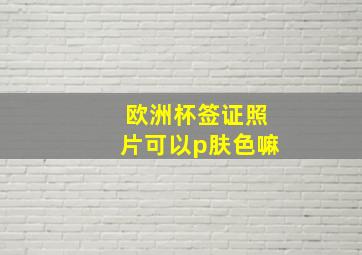 欧洲杯签证照片可以p肤色嘛